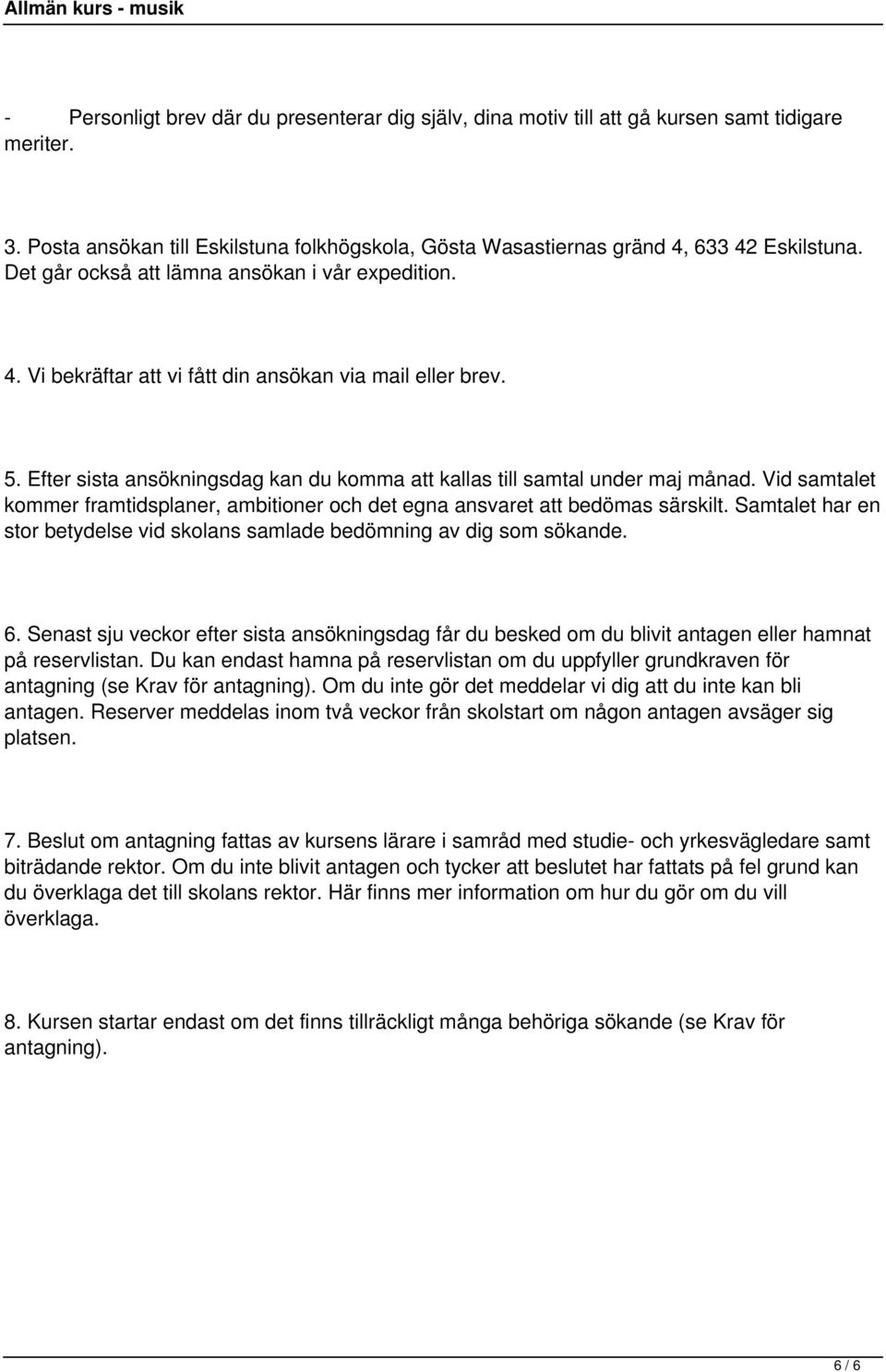 Allmän kurs - musik

- Personligt brev där du presenterar dig själv, dina motiv till att gå kursen samt tidigare meriter.

3. Posta ansökan till Eskilstuna folkhögskola, Gösta Wasastiernas gränd 4, 633 42 Eskilstuna. Det går också att lämna ansökan i vår expedition.

4. Vi bekräftar att vi fått din ansökan via mail eller brev.

5. Efter sista ansökningsdag kan du komma att kallas till samtal under maj månad. Vid samtalet kommer framtidsplaner, ambitioner och det egna ansvaret att bedömas särskilt. Samtalet har en stor betydelse vid skolans samlade bedömning av dig som sökande.

6. Senast sju veckor efter sista ansökningsdag får du besked om du blivit antagen eller hamnat på reservlistan. Du kan endast hamna på reservlistan om du uppfyller grundkraven för antagning (se Krav för antagning). Om du inte gör det meddelar vi dig att du inte kan bli antagen. Reserver meddelas inom två veckor från skolstart om någon antagen avsäger sig platsen.

7. Beslut om antagning fattas av kursens lärare i samråd med studie- och yrkesvägledare samt biträdande rektor. Om du inte blivit antagen och tycker att beslutet har fattats på fel grund kan du överklaga det till skolans rektor. Här finns mer information om hur du gör om du vill överklaga.

8. Kursen startar endast om det finns tillräckligt många behöriga sökande (se Krav för antagning).

6 / 6